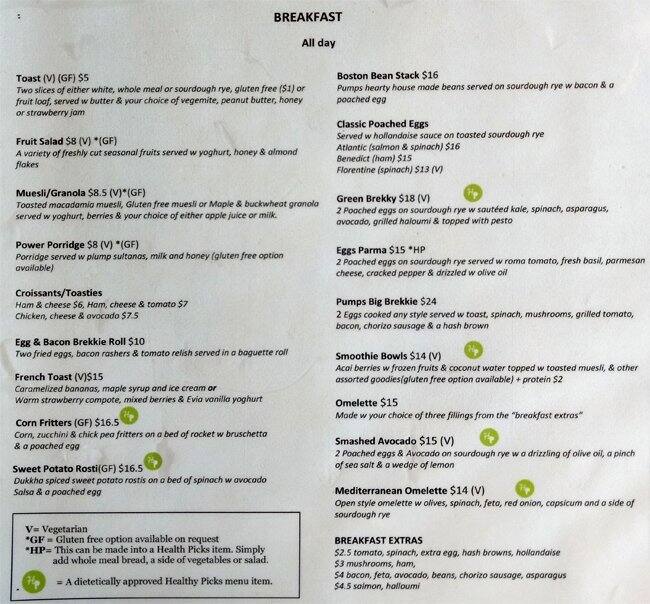 BREAKFAST

All day

Toast (V) (GF) $5
Two slices of either white, whole meal or sourdough rye, gluten free ($1) or fruit loaf, served w butter & your choice of vegemite, peanut butter, honey or strawberry jam

Fruit Salad $8 (V) *(GF)
A variety of freshly cut seasonal fruits served w yoghurt, honey & almond flakes

Muesli/Granola $8.5 (V)*(GF)
Toasted macadamia muesli, Gluten free muesli or Maple & buckwheat granola served w yoghurt, berries & your choice of either apple juice or milk.

Power Porridge $8 (V) *(GF)
Porridge served w plump sultanas, milk and honey (gluten free option available)

Croissants/Toasties
Ham & cheese $6, Ham, cheese & tomato $7
Chicken, cheese & avocado $7.5

Egg & Bacon Brekkie Roll $10
Two fried eggs, bacon rashers & tomato relish served in a baguette roll

French Toast (V)$15
Caramelized bananas, maple syrup and ice cream or
Warm strawberry compote, mixed berries & Evia vanilla yoghurt

Corn Fritters (GF) $16.5
Corn, zucchini & chick pea fritters on a bed of rocket w bruschetta & a poached egg

Sweet Potato Rosti(GF) $16.5
Dukkha spiced sweet potato rostis on a bed of spinach w avocado Salsa & a poached egg

V= Vegetarian
*GF = Gluten free option available on request
*HP= This can be made into a Health Picks item. Simply add whole meal bread, a side of vegetables or salad.
= A dietetically approved Healthy Picks menu item.

Boston Bean Stack $16
Pumps hearty house made beans served on sourdough rye w bacon & a poached egg

Classic Poached Eggs
Served w hollandaise sauce on toasted sourdough rye
Atlantic (salmon & spinach) $16
Benedict (ham) $15
Florentine (spinach) $13 (V)

Green Brekky $18 (V)
2 Poached eggs on sourdough rye w sautéed kale, spinach, asparagus, avocado, grilled haloumi & topped with pesto

Eggs Parma $15 *HP
2 Poached eggs on sourdough rye served w roma tomato, fresh basil, parmesan cheese, cracked pepper & drizzled w olive oil

Pumps Big Brekkie $24
2 Eggs cooked any style served w toast, spinach, mushrooms, grilled tomato, bacon, chorizo sausage & a hash brown

Smoothie Bowls $14 (V)
Acai berries w frozen fruits & coconut water topped w toasted muesli, & other assorted goodies(gluten free option available) + protein $2

Omelette $15
Made w your choice of three fillings from the "breakfast extras"

Smashed Avocado $15 (V)
2 Poached eggs & Avocado on sourdough rye w a drizzling of olive oil, a pinch of sea salt & a wedge of lemon

Mediterranean Omelette $14 (V)
Open style omelette w olives, spinach, feta, red onion, capsicum and a side of sourdough rye

BREAKFAST EXTRAS
$2.5 tomato, spinach, extra egg, hash browns, hollandaise
$3 mushrooms, ham,
$4 bacon, feta, avocado, beans, chorizo sausage, asparagus
$4.5 salmon, halloumi